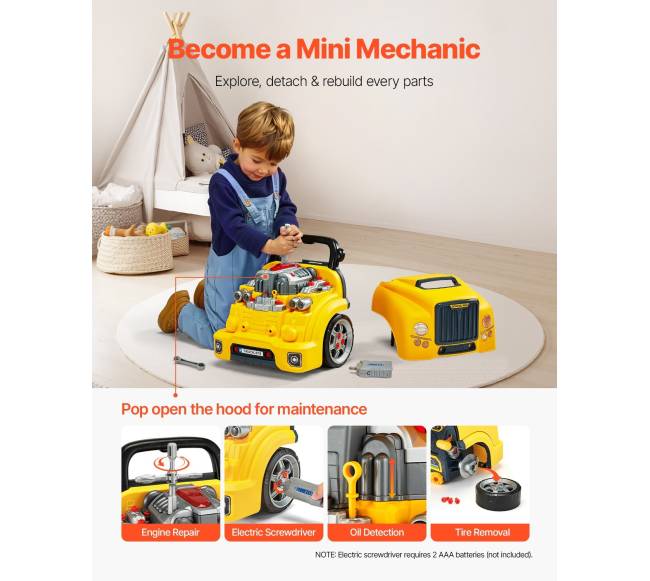 Become a Mini Mechanic

Explore, detach & rebuild every parts

Pop open the hood for maintenance

Engine Repair

Electric Screwdriver

Oil Detection

Tire Removal

NOTE: Electric screwdriver requires 2 AAA batteries (not included).